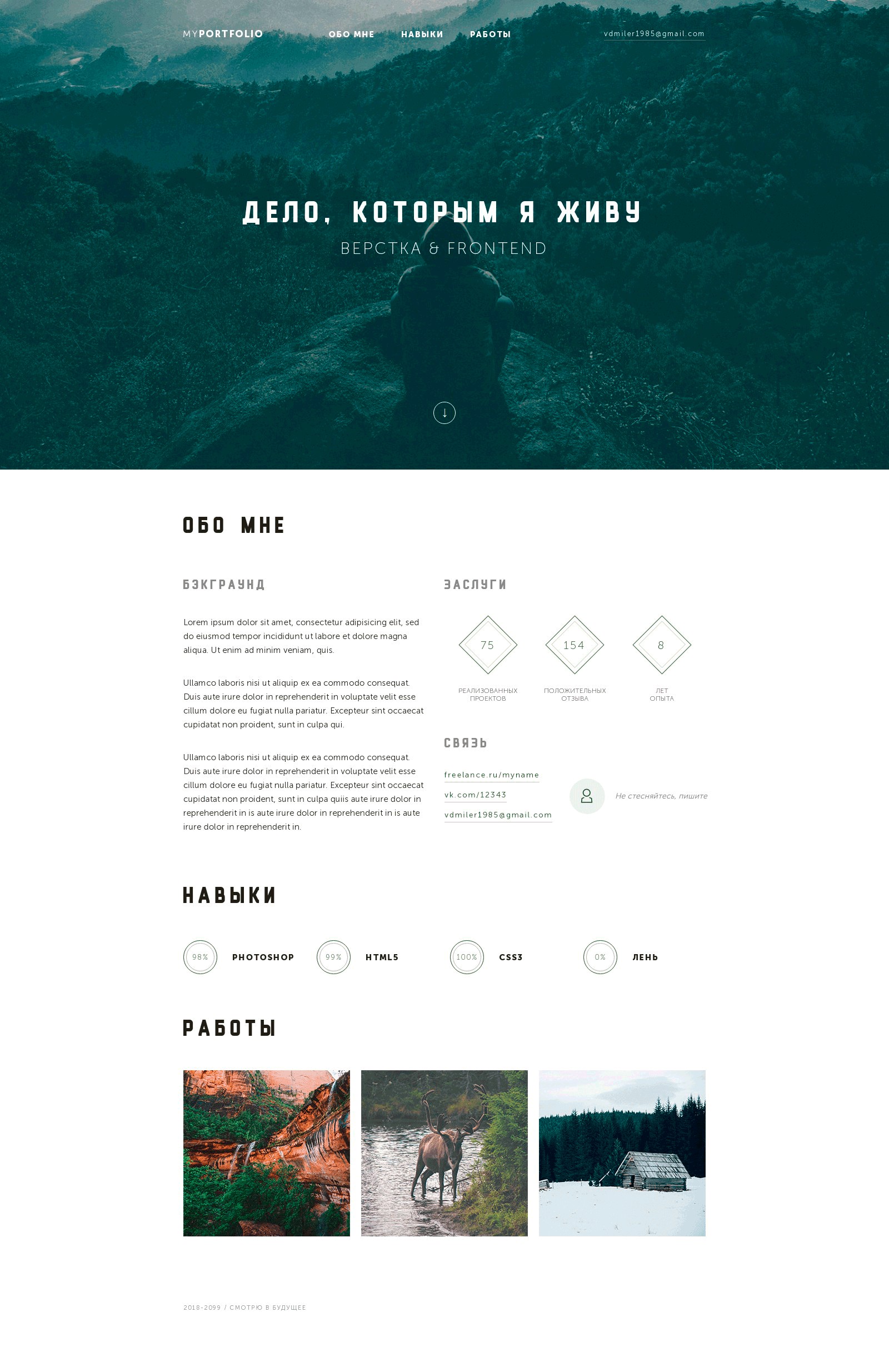 MYPORTFOLIO

ОБО МНЕ

НАВЫКИ

РАБОТЫ

vdmiler1985@gmail.com

ДЕЛО, КОТОРЫМ Я ЖИВУ

ВЕРСТКА & FRONTEND

↓

ОБО МНЕ

БЭКГРАУНД

Lorem ipsum dolor sit amet, consectetur adipisicing elit, sed do eiusmod tempor incididunt ut labore et dolore magna aliqua. Ut enim ad minim veniam, quis.

Ullamco laboris nisi ut aliquip ex ea commodo consequat. Duis aute irure dolor in reprehenderit in voluptate velit esse cillum dolore eu fugiat nulla pariatur. Excepteur sint occaecat cupidatat non proident, sunt in culpa qui.

Ullamco laboris nisi ut aliquip ex ea commodo consequat. Duis aute irure dolor in reprehenderit in voluptate velit esse cillum dolore eu fugiat nulla pariatur. Excepteur sint occaecat cupidatat non proident, sunt in culpa quiis aute irure dolor in reprehenderit in is aute irure dolor in reprehenderit in is aute irure dolor in reprehenderit in.

ЗАСЛУГИ

75
РЕАЛИЗОВАННЫХ ПРОЕКТОВ

154
ПОЛОЖИТЕЛЬНЫХ ОТЗЫВА

8
ЛЕТ ОПЫТА

СВЯЗЬ

freelance.ru/myname

vk.com/12343

vdmiler1985@gmail.com

Не стесняйтесь, пишите

НАВЫКИ

98% PHOTOSHOP

99% HTML5

100% CSS3

0% ЛЕНЬ

РАБОТЫ

2018-2099 / СМОТРЮ В БУДУЩЕЕ